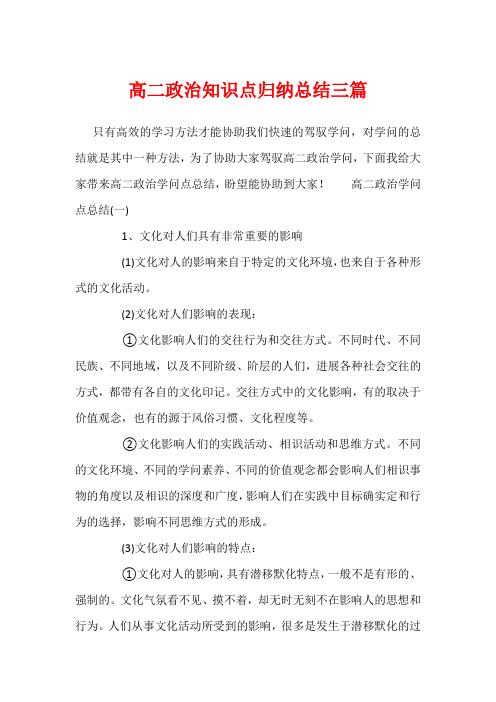 高二政治知识点归纳总结三篇

只有高效的学习方法才能协助我们快速的驾驭学问，对学问的总结就是其中一种方法，为了协助大家驾驭高二政治学问，下面我给大家带来高二政治学问点总结，盼望能协助到大家！　　高二政治学问点总结(一)

1、文化对人们具有非常重要的影响

(1)文化对人的影响来自于特定的文化环境，也来自于各种形式的文化活动。

(2)文化对人们影响的表现：

①文化影响人们的交往行为和交往方式。不同时代、不同民族、不同地域，以及不同阶级、阶层的人们，进展各种社会交往的方式，都带有各自的文化印记。交往方式中的文化影响，有的取决于价值观念，也有的源于风俗习惯、文化程度等。

②文化影响人们的实践活动、相识活动和思维方式。不同的文化环境、不同的学问素养、不同的价值观念都会影响人们相识事物的角度以及相识的深度和广度，影响人们在实践中目标确实定和行为的选择，影响不同思维方式的形成。

(3)文化对人们影响的特点：

①文化对人的影响，具有潜移默化特点，一般不是有形的、强制的。文化气氛看不见、摸不着，却无时无刻不在影响人的思想和行为。人们从事文化活动所受到的影响，很多是发生于潜移默化的过